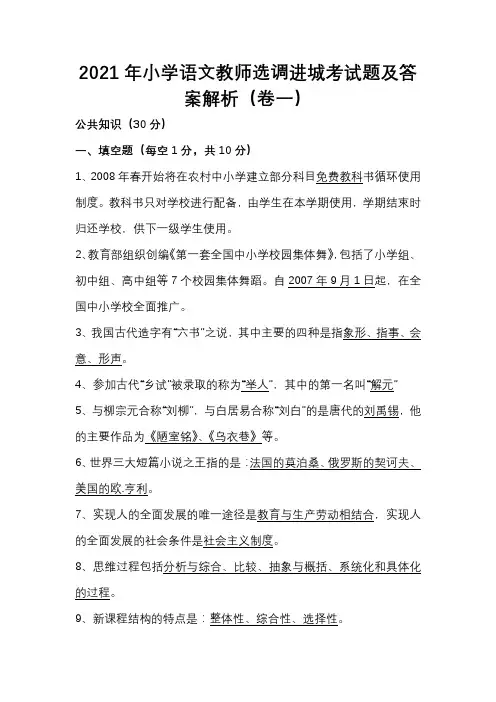 2021 年小学语文教师选调进城考试题及答案解析（卷一）

公共知识（30 分）

一、填空题（每空 1 分，共 10 分）

1、2008 年春开始将在农村中小学建立部分科目免费教科书循环使用制度。教科书只对学校进行配备，由学生在本学期使用，学期结束时归还学校，供下一级学生使用。

2、教育部组织创编《第一套全国中小学校园集体舞》，包括了小学组、初中组、高中组等 7 个校园集体舞蹈。自 2007 年 9 月 1 日起，在全国中小学校全面推广。

3、我国古代造字有“六书”之说，其中主要的四种是指象形、指事、会意、形声。

4、参加古代“乡试”被录取的称为“举人”，其中的第一名叫“解元”

5、与柳宗元合称“刘柳”，与白居易合称“刘白”的是唐代的刘禹锡，他的主要作品为《陋室铭》、《乌衣巷》等。

6、世界三大短篇小说之王指的是：法国的莫泊桑、俄罗斯的契诃夫、美国的欧.亨利。

7、实现人的全面发展的唯一途径是教育与生产劳动相结合，实现人的全面发展的社会条件是社会主义制度。

8、思维过程包括分析与综合、比较、抽象与概括、系统化和具体化的过程。

9、新课程结构的特点是：整体性、综合性、选择性。